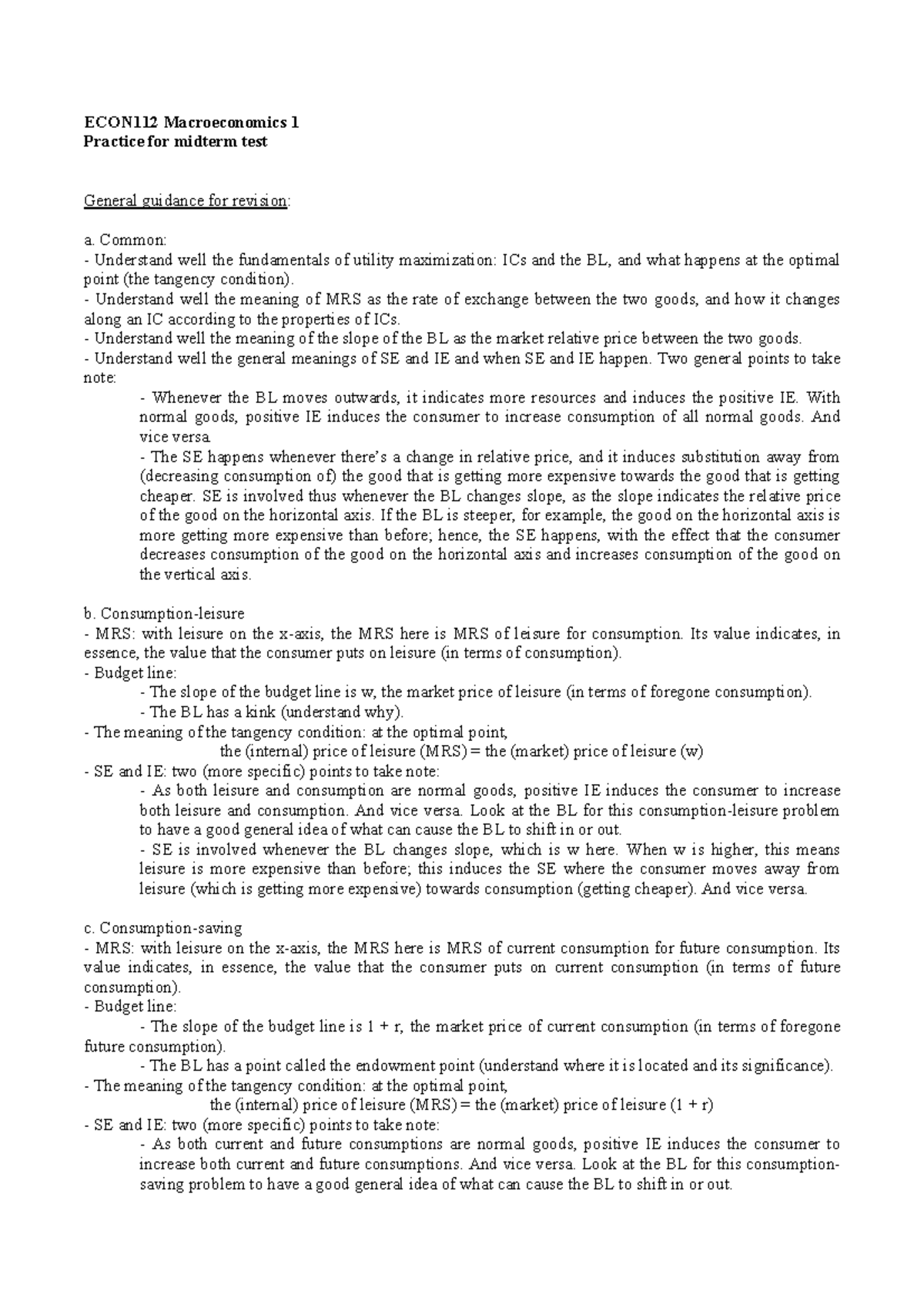 ECON112 Macroeconomics 1
Practice for midterm test

General guidance for revision:

a. Common:
- Understand well the fundamentals of utility maximization: ICs and the BL, and what happens at the optimal point (the tangency condition).
- Understand well the meaning of MRS as the rate of exchange between the two goods, and how it changes along an IC according to the properties of ICs.
- Understand well the meaning of the slope of the BL as the market relative price between the two goods.
- Understand well the general meanings of SE and IE and when SE and IE happen. Two general points to take note:
- Whenever the BL moves outwards, it indicates more resources and induces the positive IE. With normal goods, positive IE induces the consumer to increase consumption of all normal goods. And vice versa.
- The SE happens whenever there's a change in relative price, and it induces substitution away from (decreasing consumption of) the good that is getting more expensive towards the good that is getting cheaper. SE is involved thus whenever the BL changes slope, as the slope indicates the relative price of the good on the horizontal axis. If the BL is steeper, for example, the good on the horizontal axis is more getting more expensive than before; hence, the SE happens, with the effect that the consumer decreases consumption of the good on the horizontal axis and increases consumption of the good on the vertical axis.

b. Consumption-leisure
- MRS: with leisure on the x-axis, the MRS here is MRS of leisure for consumption. Its value indicates, in essence, the value that the consumer puts on leisure (in terms of consumption).
- Budget line:
- The slope of the budget line is w, the market price of leisure (in terms of foregone consumption).
- The BL has a kink (understand why).
- The meaning of the tangency condition: at the optimal point,
the (internal) price of leisure (MRS) = the (market) price of leisure (w)
- SE and IE: two (more specific) points to take note:
- As both leisure and consumption are normal goods, positive IE induces the consumer to increase both leisure and consumption. And vice versa. Look at the BL for this consumption-leisure problem to have a good general idea of what can cause the BL to shift in or out.
- SE is involved whenever the BL changes slope, which is w here. When w is higher, this means leisure is more expensive than before; this induces the SE where the consumer moves away from leisure (which is getting more expensive) towards consumption (getting cheaper). And vice versa.

c. Consumption-saving
- MRS: with leisure on the x-axis, the MRS here is MRS of current consumption for future consumption. Its value indicates, in essence, the value that the consumer puts on current consumption (in terms of future consumption).
- Budget line:
- The slope of the budget line is 1 + r, the market price of current consumption (in terms of foregone future consumption).
- The BL has a point called the endowment point (understand where it is located and its significance).
- The meaning of the tangency condition: at the optimal point,
the (internal) price of leisure (MRS) = the (market) price of leisure (1 + r)
- SE and IE: two (more specific) points to take note:
- As both current and future consumptions are normal goods, positive IE induces the consumer to increase both current and future consumptions. And vice versa. Look at the BL for this consumption-saving problem to have a good general idea of what can cause the BL to shift in or out.